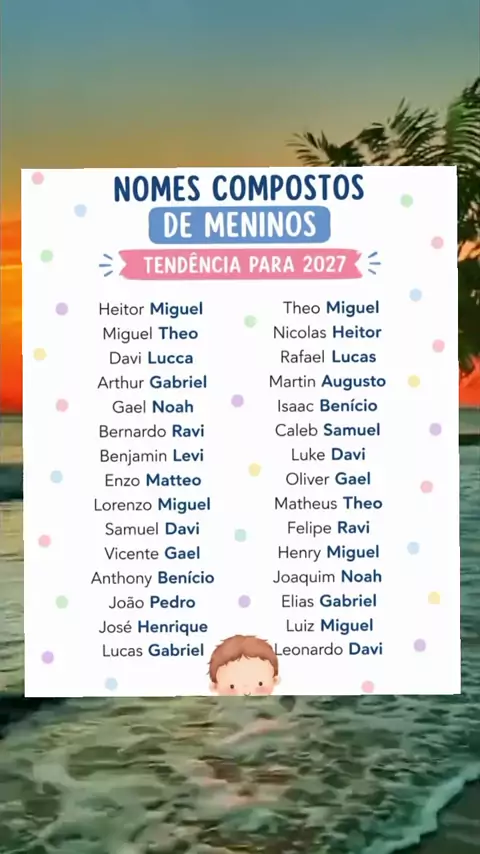 NOMES COMPOSTOS
DE MENINOS
TENDÊNCIA PARA 2027

Heitor Miguel
Miguel Theo
Davi Lucca
Arthur Gabriel
Gael Noah
Bernardo Ravi
Benjamin Levi
Enzo Matteo
Lorenzo Miguel
Samuel Davi
Vicente Gael
Anthony Benício
João Pedro
José Henrique
Lucas Gabriel

Theo Miguel
Nicolas Heitor
Rafael Lucas
Martin Augusto
Isaac Benício
Caleb Samuel
Luke Davi
Oliver Gael
Matheus Theo
Felipe Ravi
Henry Miguel
Joaquim Noah
Elias Gabriel
Luiz Miguel
Leonardo Davi